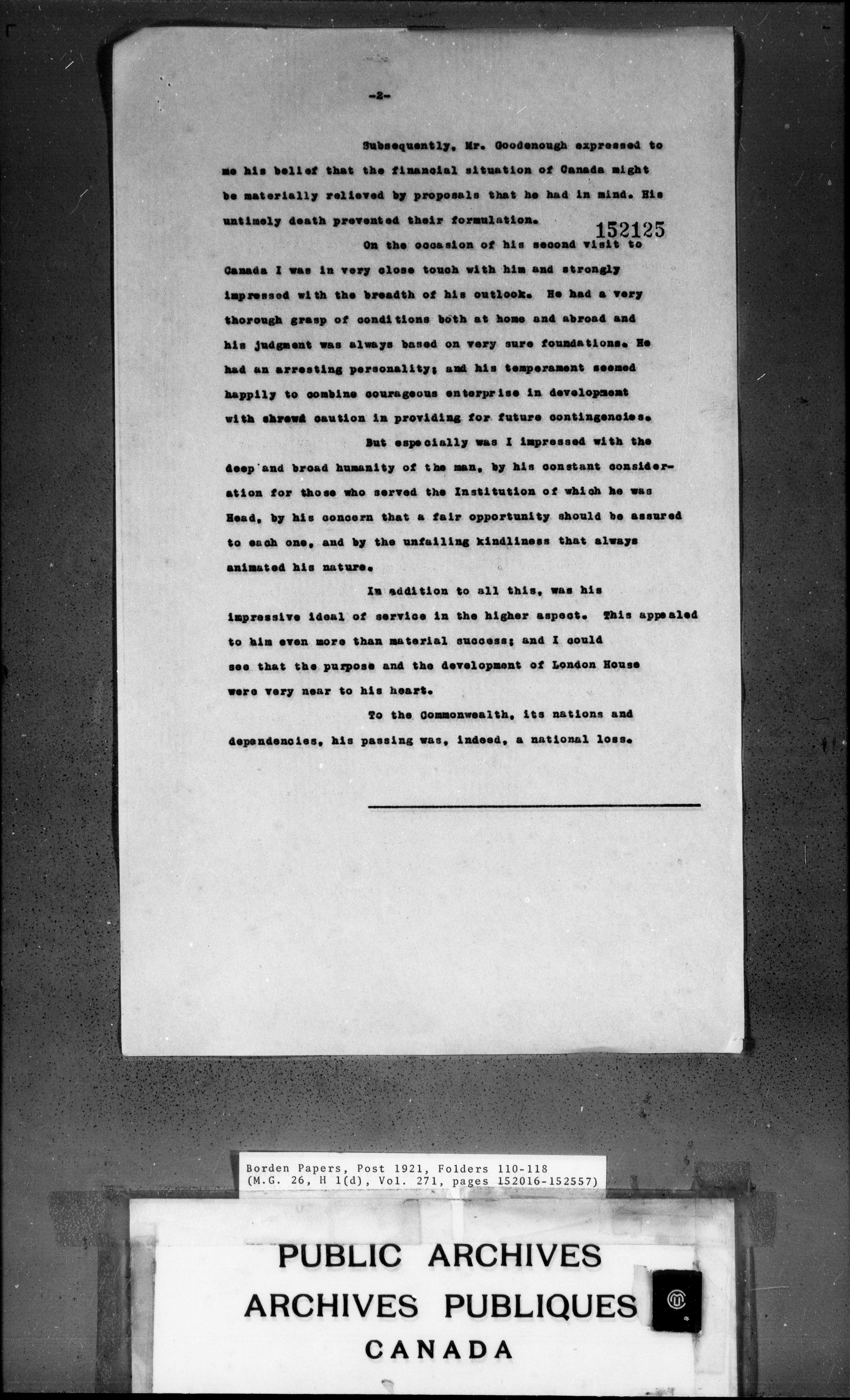 -2-

Subsequently, Mr. Goodenough expressed to me his belief that the financial situation of Canada might be materially relieved by proposals that he had in mind. His untimely death prevented their formulation.

152125

On the occasion of his second visit to Canada I was in very close touch with him and strongly impressed with the breadth of his outlook. He had a very thorough grasp of conditions both at home and abroad and his judgment was always based on very sure foundations. He had an arresting personality; and his temperament seemed happily to combine courageous enterprise in development with shrewd caution in providing for future contingencies.

But especially was I impressed with the deep and broad humanity of the man, by his constant consideration for those who served the Institution of which he was Head, by his concern that a fair opportunity should be assured to each one, and by the unfailing kindliness that always animated his nature.

In addition to all this, was his impressive ideal of service in the higher aspect. This appealed to him even more than material success; and I could see that the purpose and the development of London House were very near to his heart.

To the Commonwealth, its nations and dependencies, his passing was, indeed, a national loss.

Borden Papers, Post 1921, Folders 110-118
(M.G. 26, H 1(d), Vol. 271, pages 152016-152557)

PUBLIC ARCHIVES
ARCHIVES PUBLIQUES
CANADA